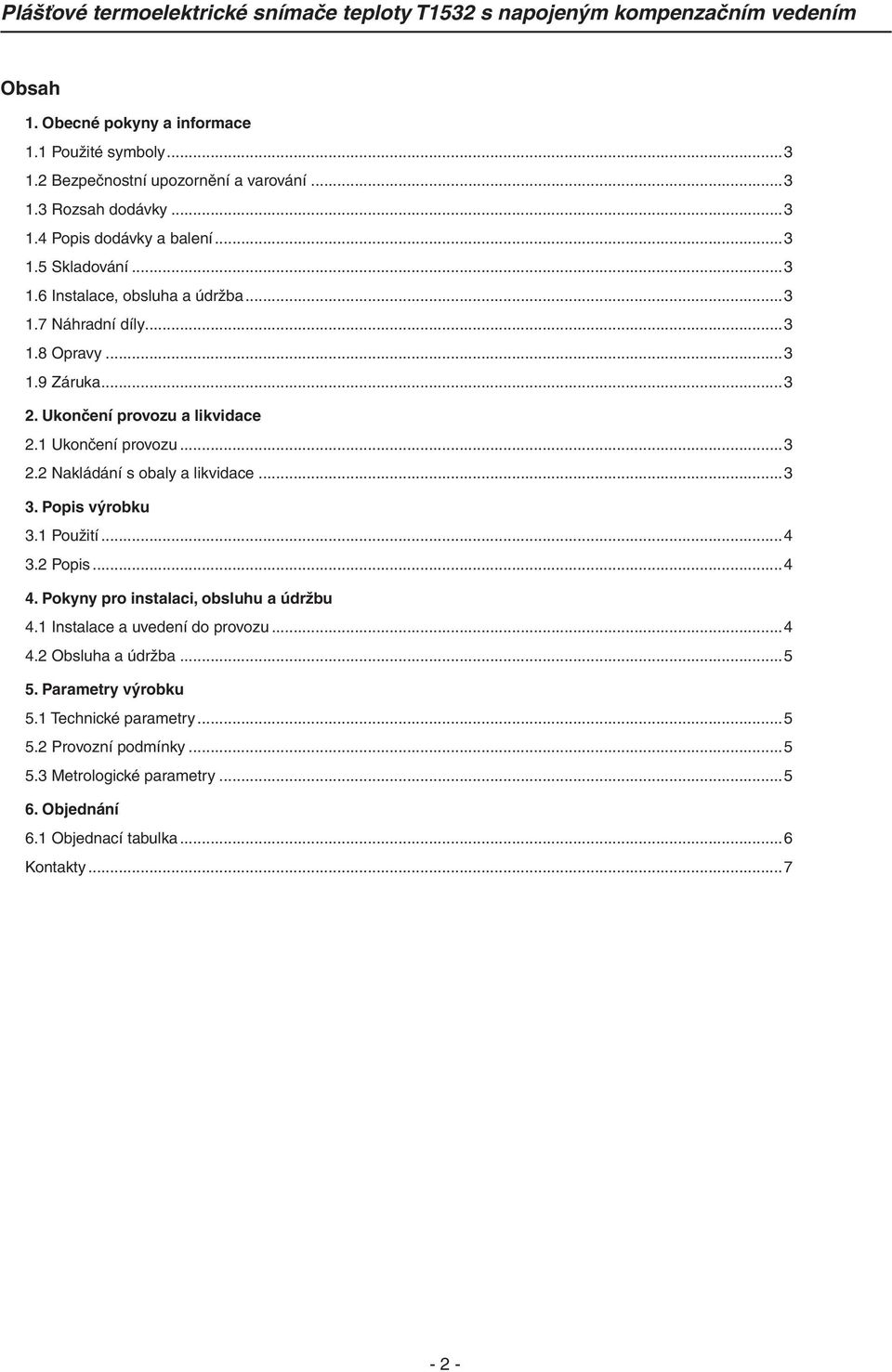 Plášťové termoelektrické snímače teploty T1532 s napojeným kompenzačním vedením

Obsah

1. Obecné pokyny a informace
1.1 Použité symboly...3
1.2 Bezpečnostní upozornění a varování...3
1.3 Rozsah dodávky...3
1.4 Popis dodávky a balení...3
1.5 Skladování...3
1.6 Instalace, obsluha a údržba...3
1.7 Náhradní díly...3
1.8 Opravy...3
1.9 Záruka...3
2. Ukončení provozu a likvidace
2.1 Ukončení provozu...3
2.2 Nakládání s obaly a likvidace...3
3. Popis výrobku
3.1 Použití...4
3.2 Popis...4
4. Pokyny pro instalaci, obsluhu a údržbu
4.1 Instalace a uvedení do provozu...4
4.2 Obsluha a údržba...5
5. Parametry výrobku
5.1 Technické parametry...5
5.2 Provozní podmínky...5
5.3 Metrologické parametry...5
6. Objednání
6.1 Objednací tabulka...6
Kontakty...7

- 2 -